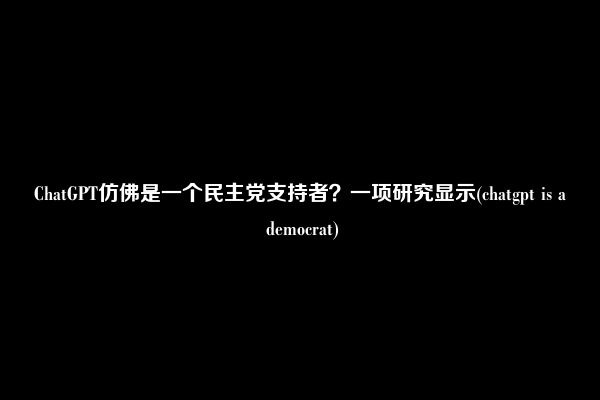 ChatGPT仿佛是一个民主党支持者？一项研究显示(chatgpt is a democrat)